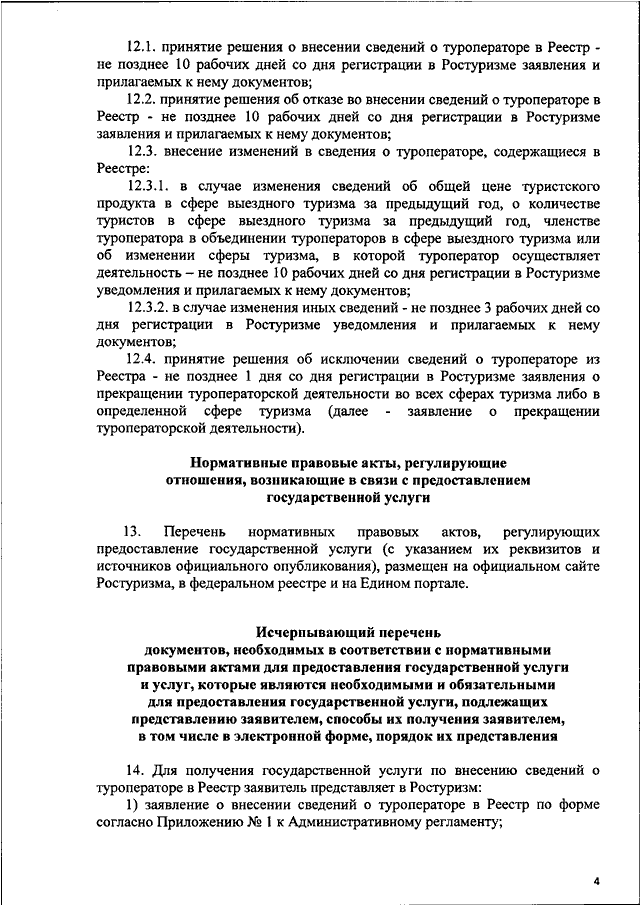 12.1. принятие решения о внесении сведений о туроператоре в Реестр - не позднее 10 рабочих дней со дня регистрации в Ростуризме заявления и прилагаемых к нему документов;

12.2. принятие решения об отказе во внесении сведений о туроператоре в Реестр - не позднее 10 рабочих дней со дня регистрации в Ростуризме заявления и прилагаемых к нему документов;

12.3. внесение изменений в сведения о туроператоре, содержащиеся в Реестре:

12.3.1. в случае изменения сведений об общей цене туристского продукта в сфере выездного туризма за предыдущий год, о количестве туристов в сфере выездного туризма за предыдущий год, членстве туроператора в объединении туроператоров в сфере выездного туризма или об изменении сферы туризма, в которой туроператор осуществляет деятельность – не позднее 10 рабочих дней со дня регистрации в Ростуризме уведомления и прилагаемых к нему документов;

12.3.2. в случае изменения иных сведений - не позднее 3 рабочих дней со дня регистрации в Ростуризме уведомления и прилагаемых к нему документов;

12.4. принятие решения об исключении сведений о туроператоре из Реестра - не позднее 1 дня со дня регистрации в Ростуризме заявления о прекращении туроператорской деятельности во всех сферах туризма либо в определенной сфере туризма (далее - заявление о прекращении туроператорской деятельности).

Нормативные правовые акты, регулирующие отношения, возникающие в связи с предоставлением государственной услуги

13. Перечень нормативных правовых актов, регулирующих предоставление государственной услуги (с указанием их реквизитов и источников официального опубликования), размещен на официальном сайте Ростуризма, в федеральном реестре и на Едином портале.

Исчерпывающий перечень документов, необходимых в соответствии с нормативными правовыми актами для предоставления государственной услуги и услуг, которые являются необходимыми и обязательными для предоставления государственной услуги, подлежащих представлению заявителем, способы их получения заявителем, в том числе в электронной форме, порядок их представления

14. Для получения государственной услуги по внесению сведений о туроператоре в Реестр заявитель представляет в Ростуризм:

1) заявление о внесении сведений о туроператоре в Реестр по форме согласно Приложению № 1 к Административному регламенту;

4